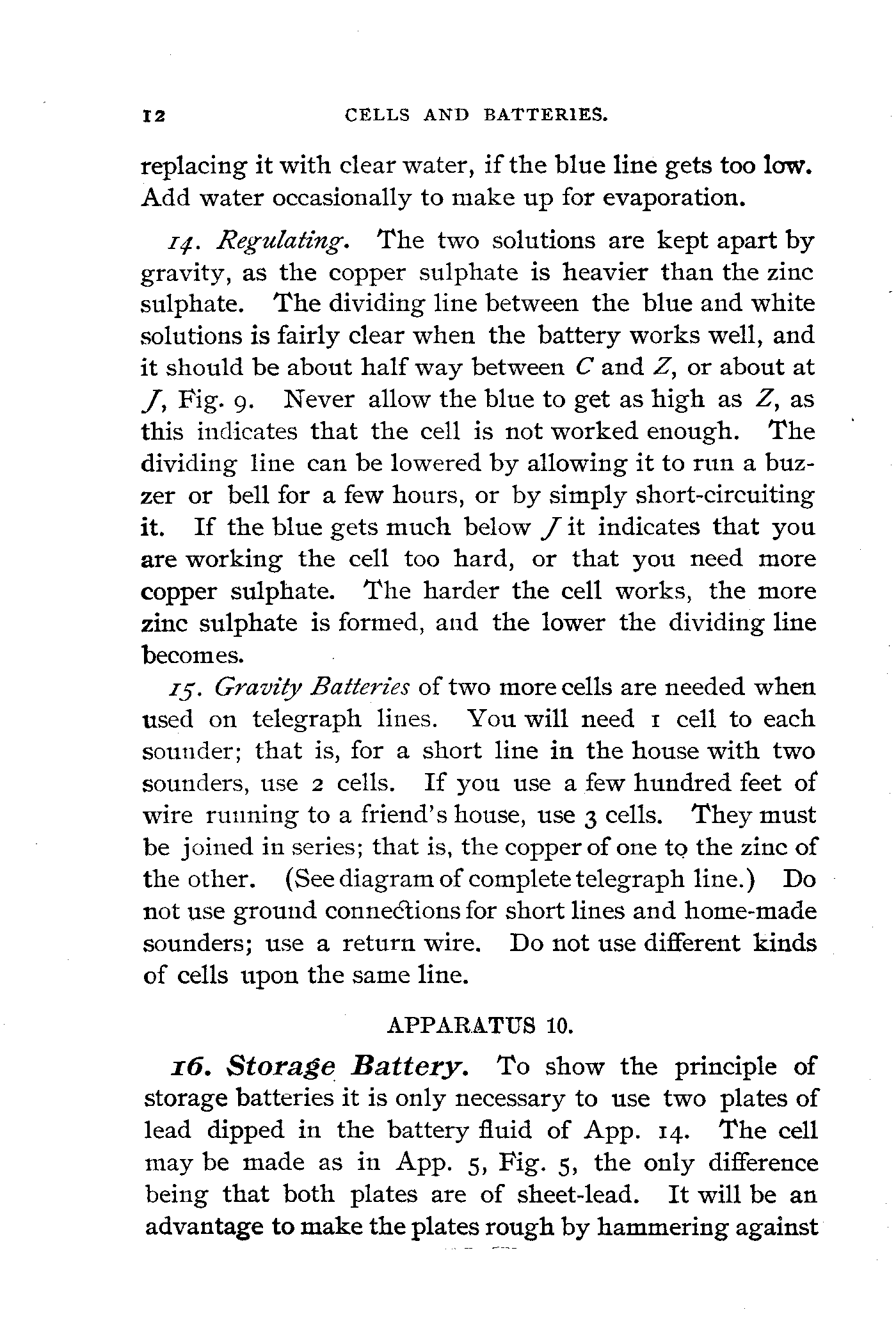 12 CELLS AND BATTERIES.

replacing it with clear water, if the blue line gets too low. Add water occasionally to make up for evaporation.

14. Regulating. The two solutions are kept apart by gravity, as the copper sulphate is heavier than the zinc sulphate. The dividing line between the blue and white solutions is fairly clear when the battery works well, and it should be about half way between C and Z, or about at J, Fig. 9. Never allow the blue to get as high as Z, as this indicates that the cell is not worked enough. The dividing line can be lowered by allowing it to run a buzzer or bell for a few hours, or by simply short-circuiting it. If the blue gets much below J it indicates that you are working the cell too hard, or that you need more copper sulphate. The harder the cell works, the more zinc sulphate is formed, and the lower the dividing line becomes.

15. Gravity Batteries of two more cells are needed when used on telegraph lines. You will need 1 cell to each sounder; that is, for a short line in the house with two sounders, use 2 cells. If you use a few hundred feet of wire running to a friend's house, use 3 cells. They must be joined in series; that is, the copper of one to the zinc of the other. (See diagram of complete telegraph line.) Do not use ground connections for short lines and home-made sounders; use a return wire. Do not use different kinds of cells upon the same line.

APPARATUS 10.

16. Storage Battery. To show the principle of storage batteries it is only necessary to use two plates of lead dipped in the battery fluid of App. 14. The cell may be made as in App. 5, Fig. 5, the only difference being that both plates are of sheet-lead. It will be an advantage to make the plates rough by hammering against